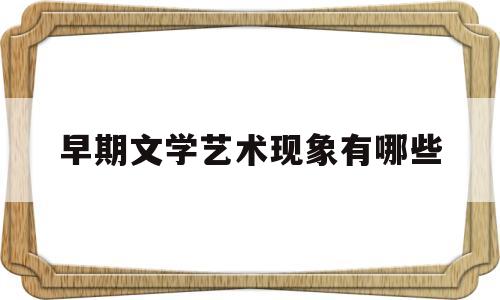 早期文学艺术现象有哪些